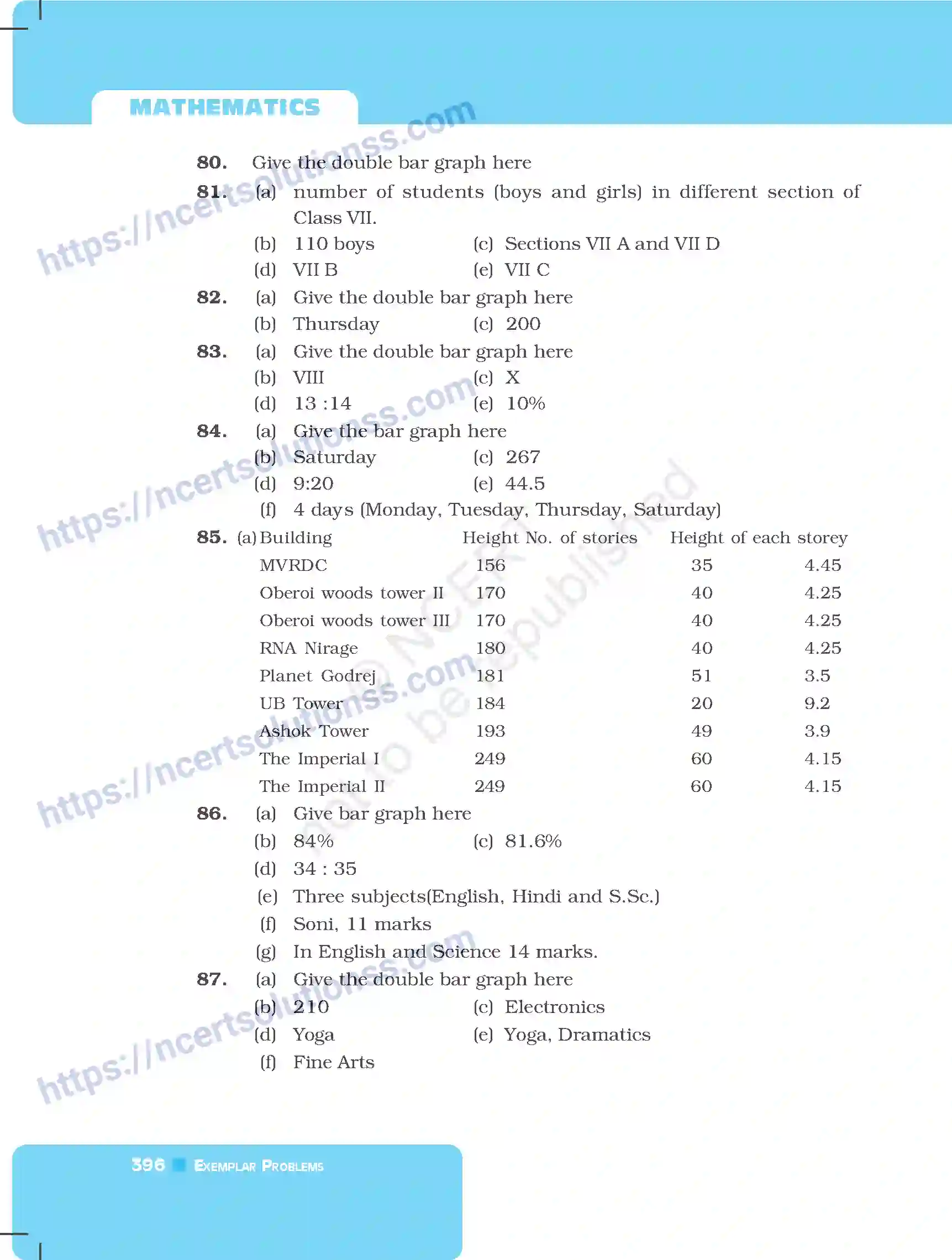 MATHEMATICS

https://ncertsolutionss.com

80. Give the double bar graph here

81. (a) number of students (boys and girls) in different section of Class VII.

(b) 110 boys (c) Sections VII A and VII D

(d) VII B (e) VII C

82. (a) Give the double bar graph here

(b) Thursday (c) 200

83. (a) Give the double bar graph here

(b) VIII (c) X

(d) 13 :14 (e) 10%

84. (a) Give the bar graph here

(b) Saturday (c) 267

(d) 9:20 (e) 44.5

(f) 4 days (Monday, Tuesday, Thursday, Saturday)

85. (a)

| Building | Height | No. of stories | Height of each storey |
|---|---|---|---|
| MVRDC | 156 | 35 | 4.45 |
| Oberoi woods tower II | 170 | 40 | 4.25 |
| Oberoi woods tower III | 170 | 40 | 4.25 |
| RNA Nirage | 180 | 40 | 4.25 |
| Planet Godrej | 181 | 51 | 3.5 |
| UB Tower | 184 | 20 | 9.2 |
| Ashok Tower | 193 | 49 | 3.9 |
| The Imperial I | 249 | 60 | 4.15 |
| The Imperial II | 249 | 60 | 4.15 |

86. (a) Give bar graph here

(b) 84% (c) 81.6%

(d) 34 : 35

(e) Three subjects(English, Hindi and S.Sc.)

(f) Soni, 11 marks

(g) In English and Science 14 marks.

87. (a) Give the double bar graph here

(b) 210 (c) Electronics

(d) Yoga (e) Yoga, Dramatics

(f) Fine Arts

© NCERT not to be republished

396 EXEMPLAR PROBLEMS